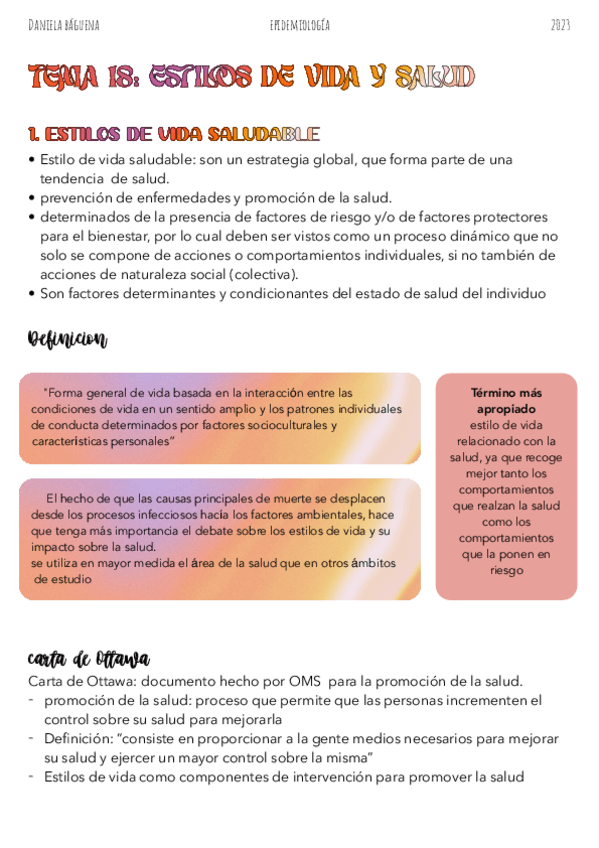 DANIELA BÁGUENA EPIDEMIOLOGÍA 2023

TEMA 18: ESTILOS DE VIDA Y SALUD

1. ESTILOS DE VIDA SALUDABLE

• Estilo de vida saludable: son un estrategia global, que forma parte de una tendencia de salud.
• prevención de enfermedades y promoción de la salud.
• determinados de la presencia de factores de riesgo y/o de factores protectores para el bienestar, por lo cual deben ser vistos como un proceso dinámico que no solo se compone de acciones o comportamientos individuales, si no también de acciones de naturaleza social (colectiva).
• Son factores determinantes y condicionantes del estado de salud del individuo

Definicion

"Forma general de vida basada en la interacción entre las condiciones de vida en un sentido amplio y los patrones individuales de conducta determinados por factores socioculturales y características personales"

El hecho de que las causas principales de muerte se desplacen desde los procesos infecciosos hacia los factores ambientales, hace que tenga más importancia el debate sobre los estilos de vida y su impacto sobre la salud.
se utiliza en mayor medida el área de la salud que en otros ámbitos de estudio

Término más apropiado
estilo de vida relacionado con la salud, ya que recoge mejor tanto los comportamientos que realzan la salud como los comportamientos que la ponen en riesgo

carta de Ottawa

Carta de Ottawa: documento hecho por OMS para la promoción de la salud.
- promoción de la salud: proceso que permite que las personas incrementen el control sobre su salud para mejorarla
- Definición: "consiste en proporcionar a la gente medios necesarios para mejorar su salud y ejercer un mayor control sobre la misma"
- Estilos de vida como componentes de intervención para promover la salud